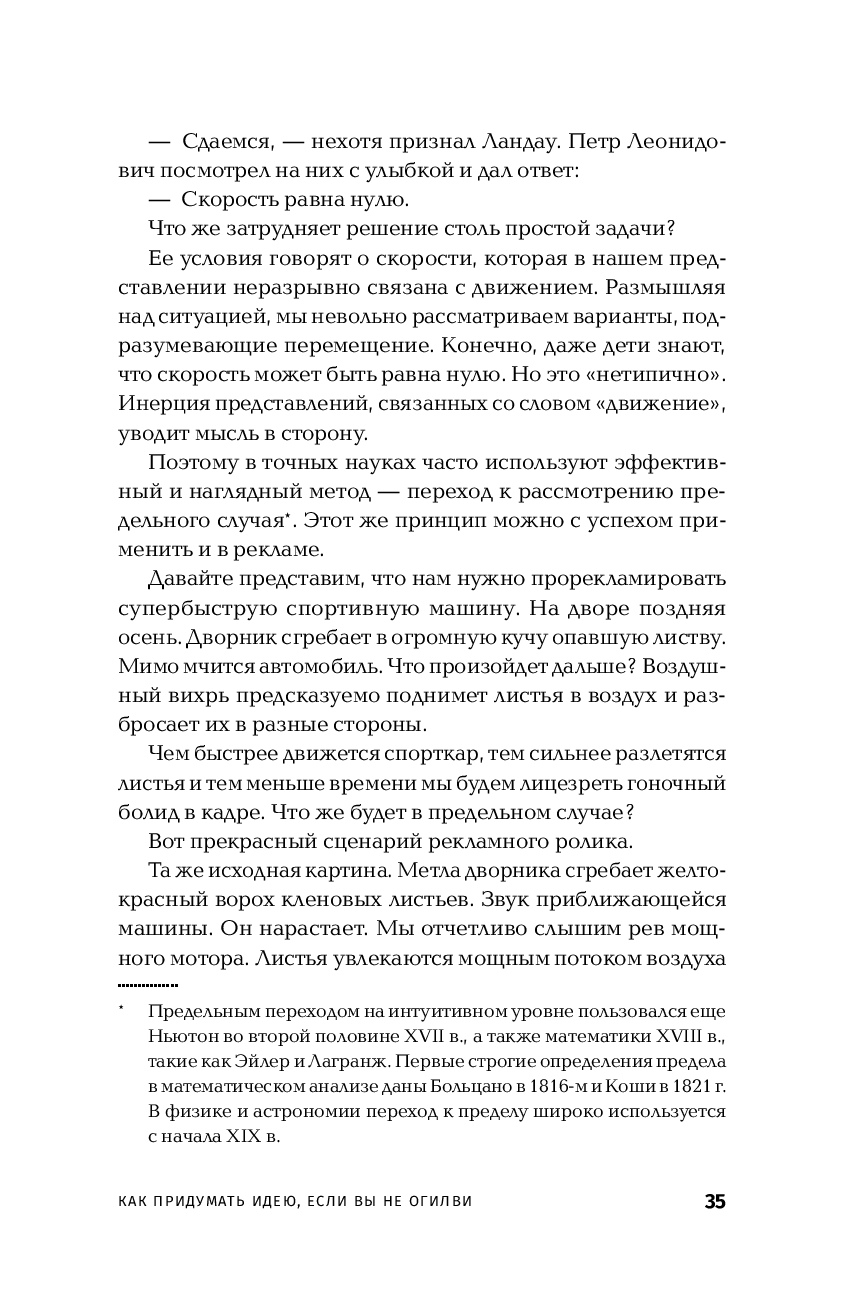 — Сдаемся, — нехотя признал Ландау. Петр Леонидович посмотрел на них с улыбкой и дал ответ:

— Скорость равна нулю.

Что же затрудняет решение столь простой задачи?

Ее условия говорят о скорости, которая в нашем представлении неразрывно связана с движением. Размышляя над ситуацией, мы невольно рассматриваем варианты, подразумевающие перемещение. Конечно, даже дети знают, что скорость может быть равна нулю. Но это «нетипично». Инерция представлений, связанных со словом «движение», уводит мысль в сторону.

Поэтому в точных науках часто используют эффективный и наглядный метод — переход к рассмотрению предельного случая*. Этот же принцип можно с успехом применить и в рекламе.

Давайте представим, что нам нужно прорекламировать супербыструю спортивную машину. На дворе поздняя осень. Дворник сгребает в огромную кучу опавшую листву. Мимо мчится автомобиль. Что произойдет дальше? Воздушный вихрь предсказуемо поднимет листья в воздух и разбросает их в разные стороны.

Чем быстрее движется спорткар, тем сильнее разлетятся листья и тем меньше времени мы будем лицезреть гоночный болид в кадре. Что же будет в предельном случае?

Вот прекрасный сценарий рекламного ролика.

Та же исходная картина. Метла дворника сгребает желто-красный ворох кленовых листьев. Звук приближающейся машины. Он нарастает. Мы отчетливо слышим рев мощного мотора. Листья увлекаются мощным потоком воздуха

* Предельным переходом на интуитивном уровне пользовался еще Ньютон во второй половине XVII в., а также математики XVIII в., такие как Эйлер и Лагранж. Первые строгие определения предела в математическом анализе даны Больцано в 1816-м и Коши в 1821 г. В физике и астрономии переход к пределу широко используется с начала XIX в.

КАК ПРИДУМАТЬ ИДЕЮ, ЕСЛИ ВЫ НЕ ОГИЛВИ 35